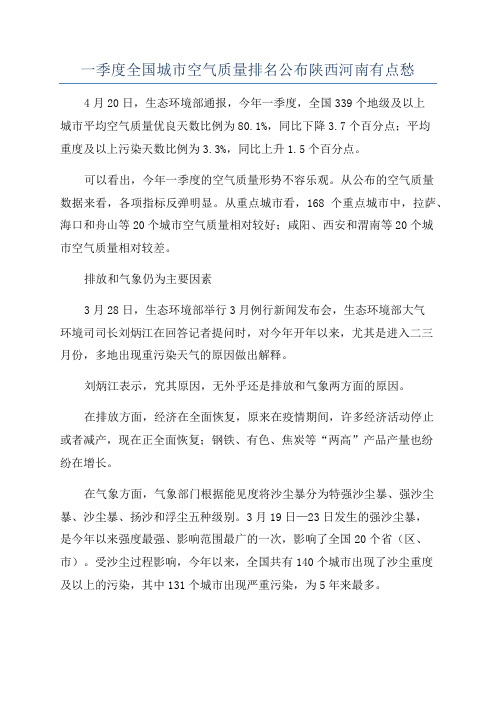 一季度全国城市空气质量排名公布陕西河南有点愁

4月20日，生态环境部通报，今年一季度，全国339个地级及以上城市平均空气质量优良天数比例为80.1%，同比下降3.7个百分点；平均重度及以上污染天数比例为3.3%，同比上升1.5个百分点。

可以看出，今年一季度的空气质量形势不容乐观。从公布的空气质量数据来看，各项指标反弹明显。从重点城市看，168个重点城市中，拉萨、海口和舟山等20个城市空气质量相对较好；咸阳、西安和渭南等20个城市空气质量相对较差。

排放和气象仍为主要因素

3月28日，生态环境部举行3月例行新闻发布会，生态环境部大气环境司司长刘炳江在回答记者提问时，对今年开年以来，尤其是进入二三月份，多地出现重污染天气的原因做出解释。

刘炳江表示，究其原因，无外乎还是排放和气象两方面的原因。

在排放方面，经济在全面恢复，原来在疫情期间，许多经济活动停止或者减产，现在正全面恢复；钢铁、有色、焦炭等“两高”产品产量也纷纷在增长。

在气象方面，气象部门根据能见度将沙尘暴分为特强沙尘暴、强沙尘暴、沙尘暴、扬沙和浮尘五种级别。3月19日—23日发生的强沙尘暴，是今年以来强度最强、影响范围最广的一次，影响了全国20个省（区、市）。受沙尘过程影响，今年以来，全国共有140个城市出现了沙尘重度及以上的污染，其中131个城市出现严重污染，为5年来最多。